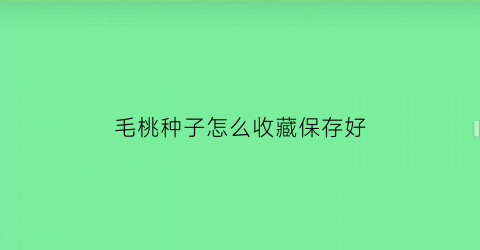 毛桃种子怎么收藏保存好